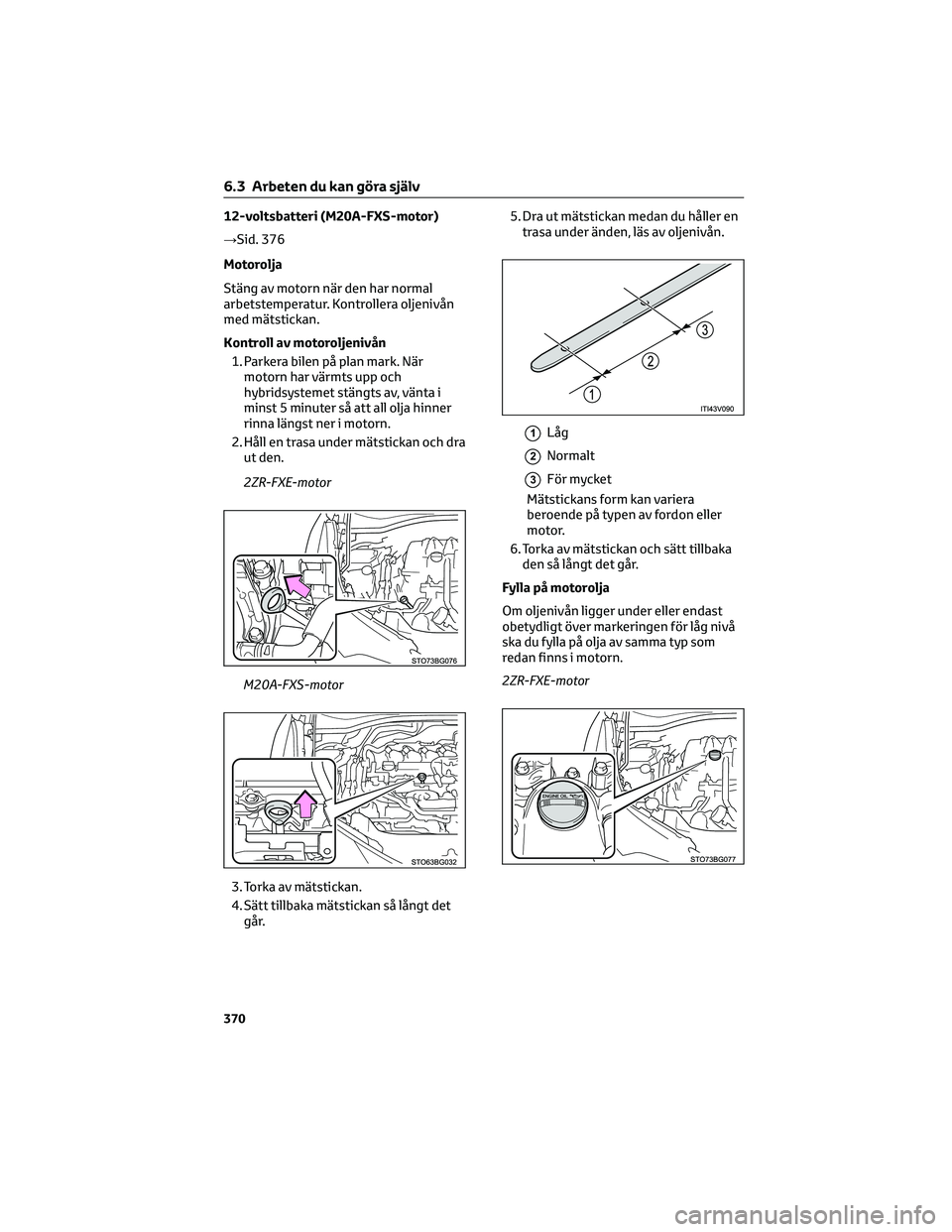 6.3 Arbeten du kan göra själv

12-voltsbatteri (M20A-FXS-motor)

→Sid. 376

Motorolja

Stäng av motorn när den har normal arbetstemperatur. Kontrollera oljenivån med mätstickan.

Kontroll av motoroljenivån

1. Parkera bilen på plan mark. När motorn har värmts upp och hybridsystemet stängts av, vänta i minst 5 minuter så att all olja hinner rinna längst ner i motorn.

2. Håll en trasa under mätstickan och dra ut den.

2ZR-FXE-motor

STO73BG076

M20A-FXS-motor

STO63BG032

3. Torka av mätstickan.

4. Sätt tillbaka mätstickan så långt det går.

5. Dra ut mätstickan medan du håller en trasa under änden, läs av oljenivån.

3
2
1
ITI43V090

1 Låg

2 Normalt

3 För mycket

Mätstickans form kan variera beroende på typen av fordon eller motor.

6. Torka av mätstickan och sätt tillbaka den så långt det går.

Fylla på motorolja

Om oljenivån ligger under eller endast obetydligt över markeringen för låg nivå ska du fylla på olja av samma typ som redan finns i motorn.

2ZR-FXE-motor

ENGINE OIL
STO73BG077

370

carmanualsonline.info